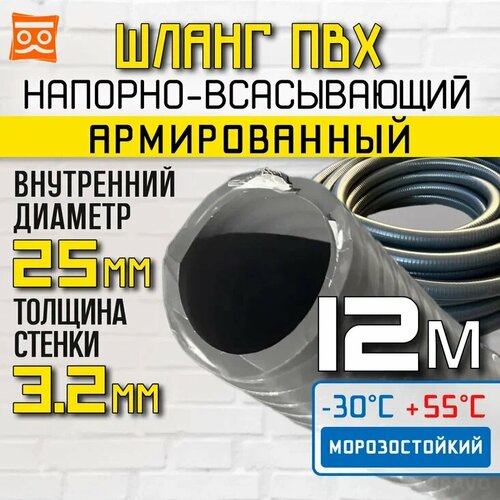 ШЛАНГ ПВХ
НАПОРНО-ВСАСЫВАЮЩИЙ
АРМИРОВАННЫЙ

ВНУТРЕННИЙ ДИАМЕТР
25мм
ТОЛЩИНА СТЕНКИ
3.2мм

12м

-30°C +55°C
МОРОЗОСТОЙКИЙ